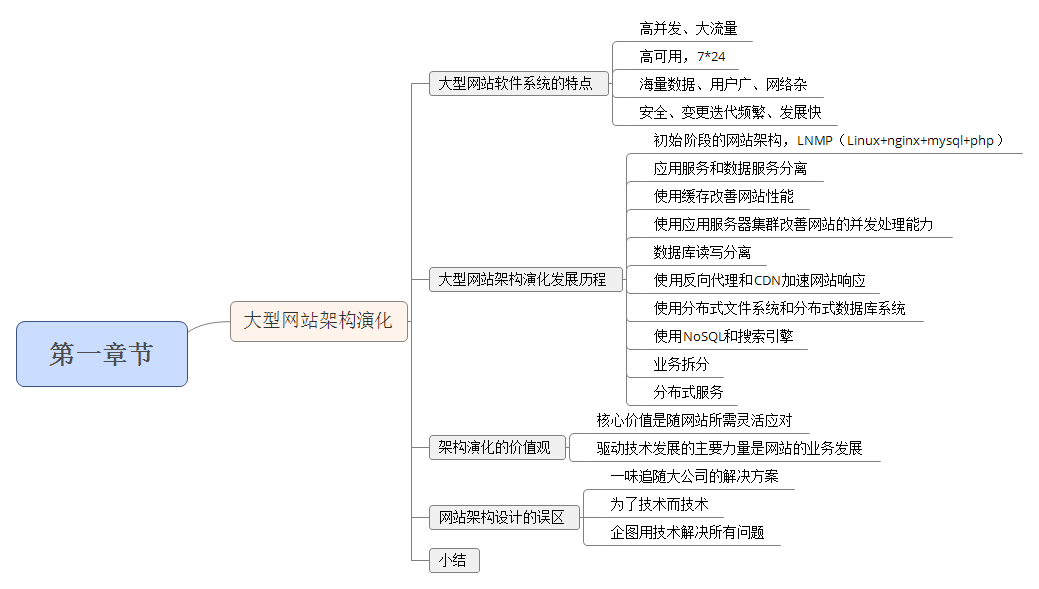 第一章节

大型网站架构演化

大型网站软件系统的特点
高并发、大流量
高可用，7*24
海量数据、用户广、网络杂
安全、变更迭代频繁、发展快

大型网站架构演化发展历程
初始阶段的网站架构，LNMP（Linux+nginx+mysql+php）
应用服务和数据服务分离
使用缓存改善网站性能
使用应用服务器集群改善网站的并发处理能力
数据库读写分离
使用反向代理和CDN加速网站响应
使用分布式文件系统和分布式数据库系统
使用NoSQL和搜索引擎
业务拆分
分布式服务

架构演化的价值观
核心价值是随网站所需灵活应对
驱动技术发展的主要力量是网站的业务发展

网站架构设计的误区
一味追随大公司的解决方案
为了技术而技术
企图用技术解决所有问题

小结